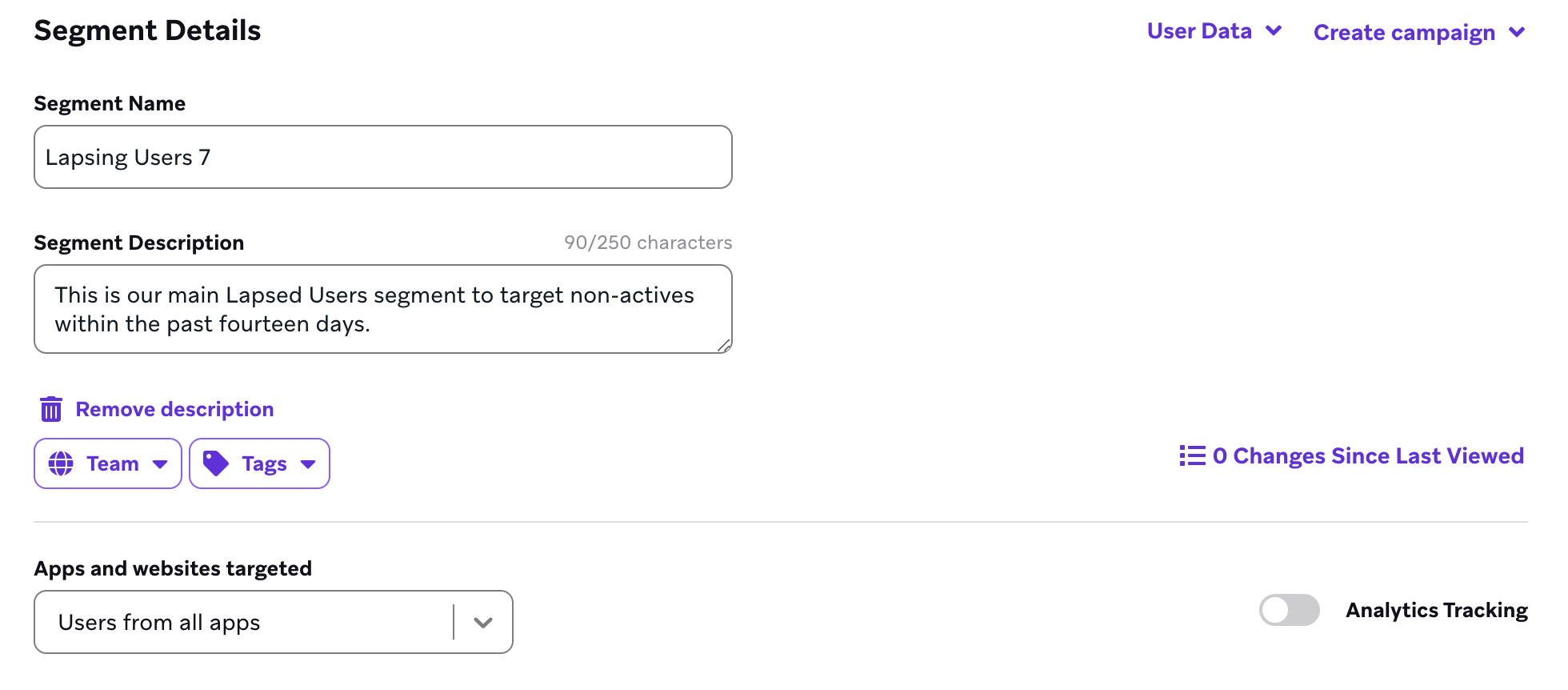 Segment Details

User Data

Create campaign

Segment Name

Lapsing Users 7

Segment Description

90/250 characters

This is our main Lapsed Users segment to target non-actives within the past fourteen days.

Remove description

Team

Tags

0 Changes Since Last Viewed

Apps and websites targeted

Users from all apps

Analytics Tracking